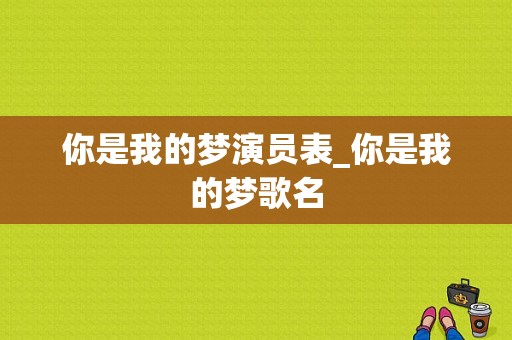 你是我的梦演员表_你是我的梦歌名